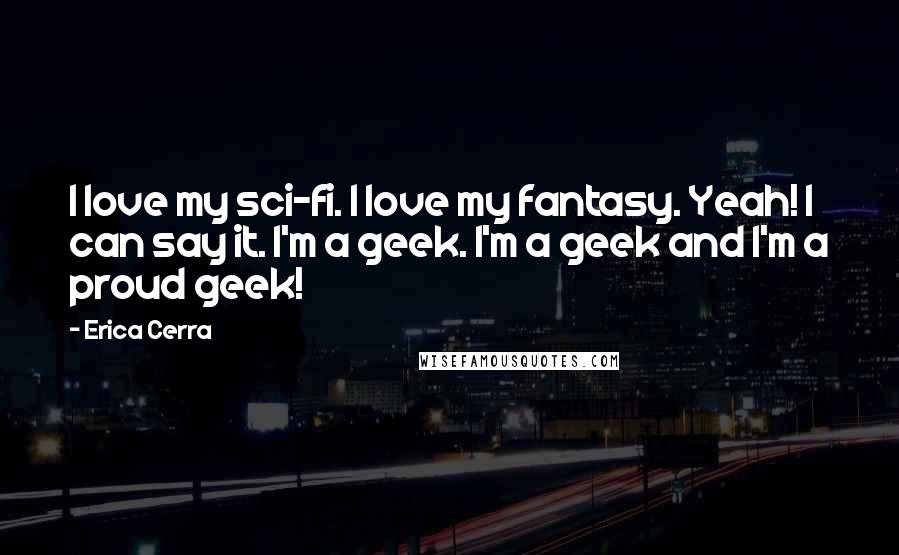 I love my sci-fi. I love my fantasy. Yeah! I can say it. I'm a geek. I'm a geek and I'm a proud geek!

- Erica Cerra

WISEFAMOUSQUOTES.COM